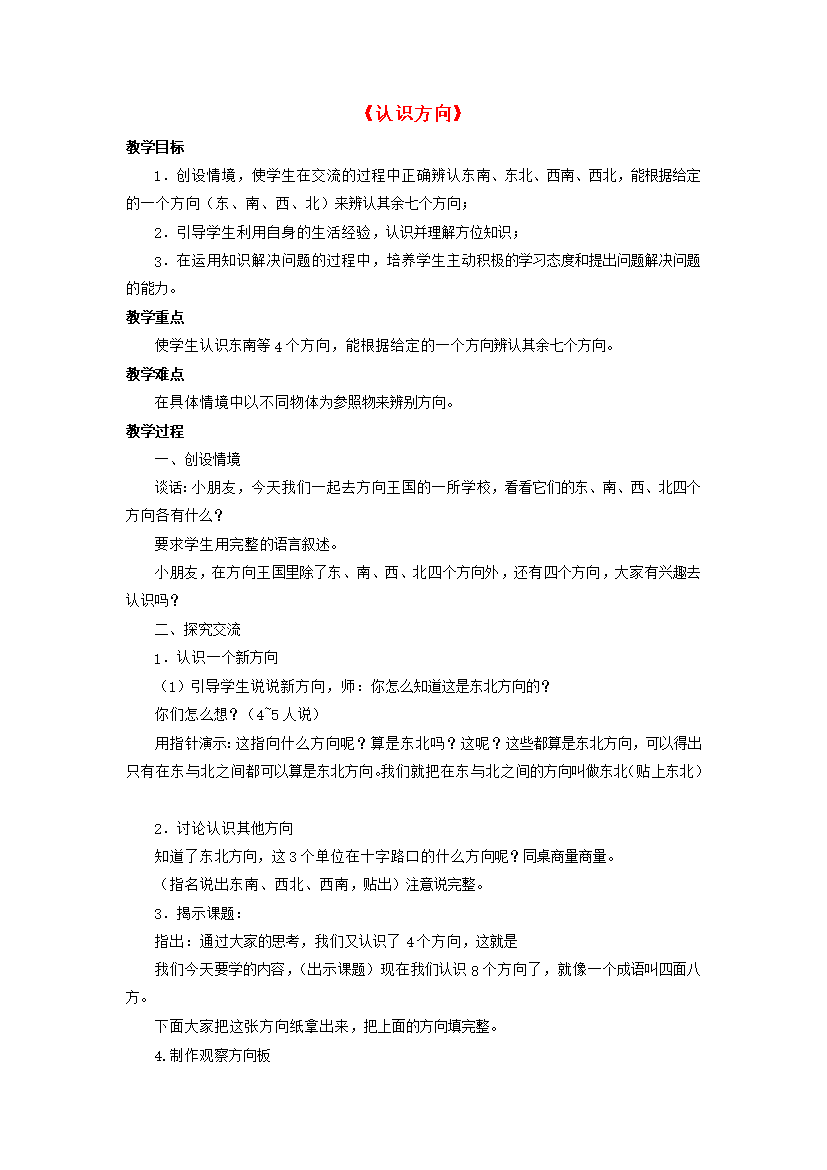 《认识方向》

教学目标

1．创设情境，使学生在交流的过程中正确辨认东南、东北、西南、西北，能根据给定的一个方向（东、南、西、北）来辨认其余七个方向；

2．引导学生利用自身的生活经验，认识并理解方位知识；

3．在运用知识解决问题的过程中，培养学生主动积极的学习态度和提出问题解决问题的能力。

教学重点

使学生认识东南等4个方向，能根据给定的一个方向辨认其余七个方向。

教学难点

在具体情境中以不同物体为参照物来辨别方向。

教学过程

一、创设情境

谈话:小朋友，今天我们一起去方向王国的一所学校，看看它们的东、南、西、北四个方向各有什么？

要求学生用完整的语言叙述。

小朋友，在方向王国里除了东、南、西、北四个方向外，还有四个方向，大家有兴趣去认识吗？

二、探究交流

1．认识一个新方向

（1）引导学生说说新方向，师：你怎么知道这是东北方向的？

你们怎么想？（4~5人说）

用指针演示:这指向什么方向呢？算是东北吗？这呢？这些都算是东北方向，可以得出只有在东与北之间都可以算是东北方向。我们就把在东与北之间的方向叫做东北(贴上东北)

2．讨论认识其他方向

知道了东北方向，这3个单位在十字路口的什么方向呢？同桌商量商量。

（指名说出东南、西北、西南，贴出）注意说完整。

3．揭示课题：

指出：通过大家的思考，我们又认识了4个方向，这就是

我们今天要学的内容，(出示课题）现在我们认识8个方向了，就像一个成语叫四面八方。

下面大家把这张方向纸拿出来，把上面的方向填完整。

4.制作观察方向板